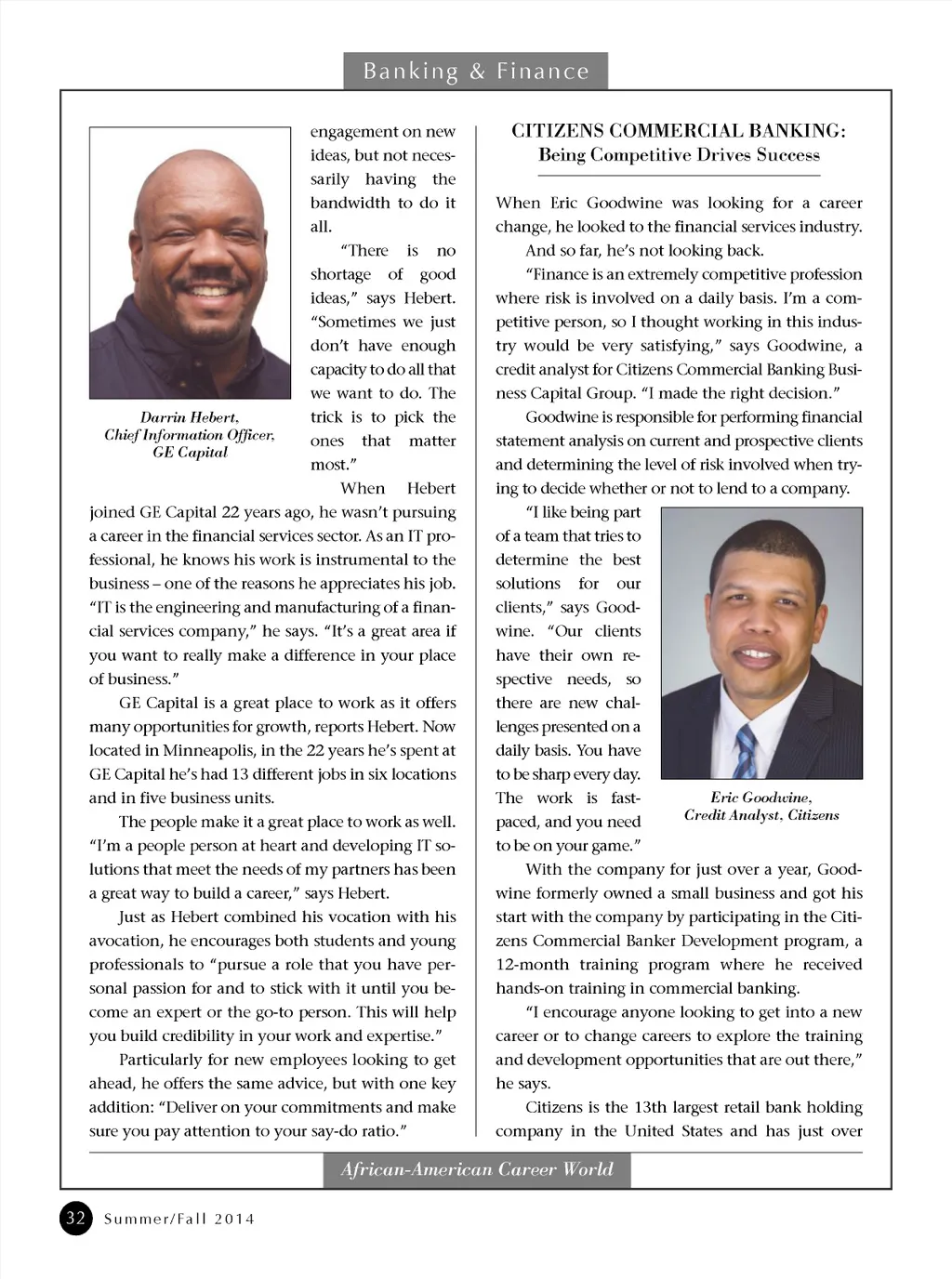 Banking & Finance

Darrin Hebert,
Chief Information Officer,
GE Capital

engagement on new ideas, but not necessarily having the bandwidth to do it all.

"There is no shortage of good ideas," says Hebert. "Sometimes we just don't have enough capacity to do all that we want to do. The trick is to pick the ones that matter most."

When Hebert joined GE Capital 22 years ago, he wasn't pursuing a career in the financial services sector. As an IT professional, he knows his work is instrumental to the business – one of the reasons he appreciates his job. "IT is the engineering and manufacturing of a financial services company," he says. "It's a great area if you want to really make a difference in your place of business."

GE Capital is a great place to work as it offers many opportunities for growth, reports Hebert. Now located in Minneapolis, in the 22 years he's spent at GE Capital he's had 13 different jobs in six locations and in five business units.

The people make it a great place to work as well. "I'm a people person at heart and developing IT solutions that meet the needs of my partners has been a great way to build a career," says Hebert.

Just as Hebert combined his vocation with his avocation, he encourages both students and young professionals to "pursue a role that you have personal passion for and to stick with it until you become an expert or the go-to person. This will help you build credibility in your work and expertise."

Particularly for new employees looking to get ahead, he offers the same advice, but with one key addition: "Deliver on your commitments and make sure you pay attention to your say-do ratio."

CITIZENS COMMERCIAL BANKING:
Being Competitive Drives Success

When Eric Goodwine was looking for a career change, he looked to the financial services industry.

And so far, he's not looking back.

"Finance is an extremely competitive profession where risk is involved on a daily basis. I'm a competitive person, so I thought working in this industry would be very satisfying," says Goodwine, a credit analyst for Citizens Commercial Banking Business Capital Group. "I made the right decision."

Goodwine is responsible for performing financial statement analysis on current and prospective clients and determining the level of risk involved when trying to decide whether or not to lend to a company.

"I like being part of a team that tries to determine the best solutions for our clients," says Goodwine. "Our clients have their own respective needs, so there are new challenges presented on a daily basis. You have to be sharp every day. The work is fast-paced, and you need to be on your game."

Eric Goodwine,
Credit Analyst, Citizens

With the company for just over a year, Goodwine formerly owned a small business and got his start with the company by participating in the Citizens Commercial Banker Development program, a 12-month training program where he received hands-on training in commercial banking.

"I encourage anyone looking to get into a new career or to change careers to explore the training and development opportunities that are out there," he says.

Citizens is the 13th largest retail bank holding company in the United States and has just over

African-American Career World

32 Summer/Fall 2014